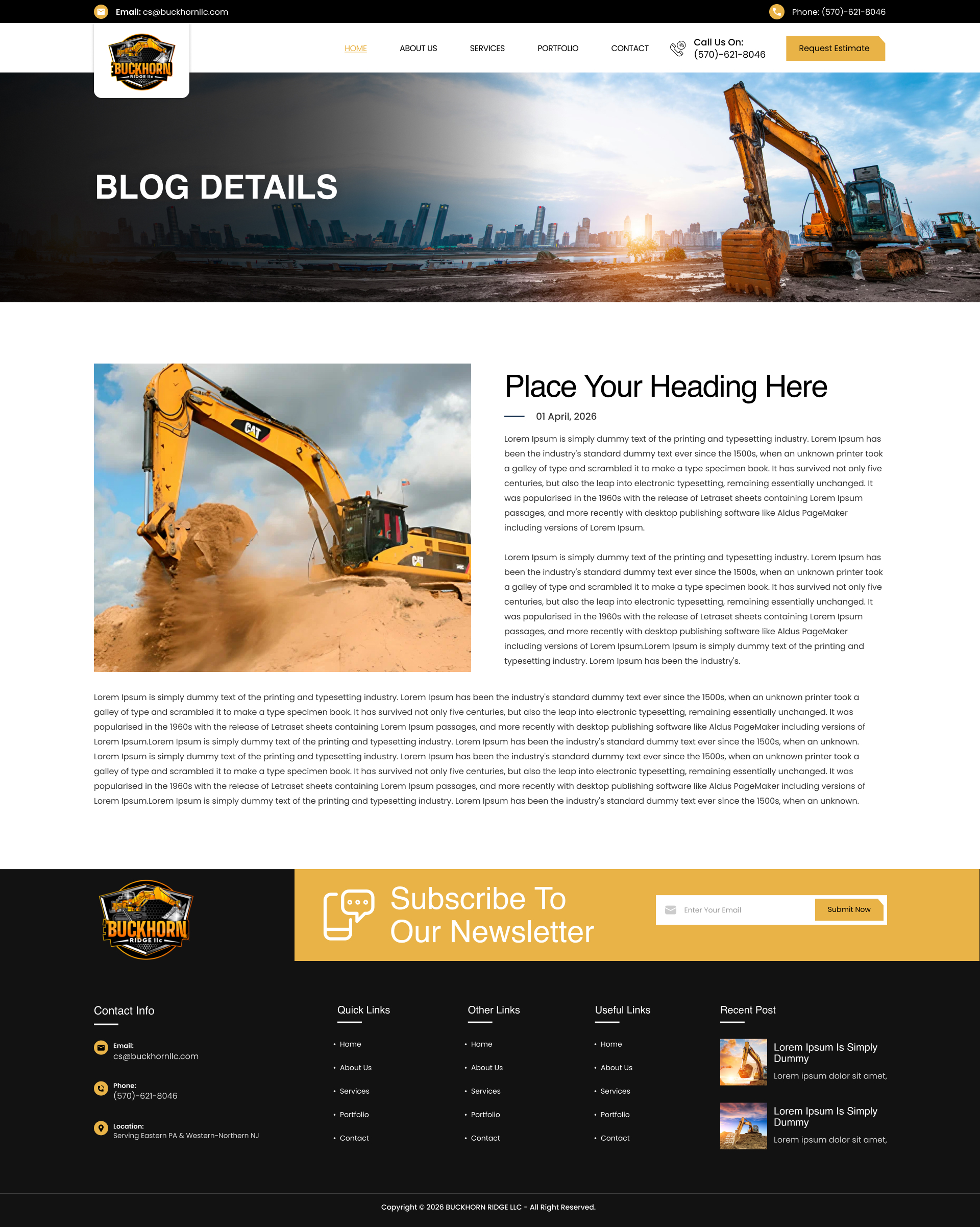 Email: cs@buckhornllc.com

Phone: (570)-621-8046

BUCKHORN RIDGE llc

HOME

ABOUT US

SERVICES

PORTFOLIO

CONTACT

Call Us On:
(570)-621-8046

Request Estimate

BLOG DETAILS

Place Your Heading Here

01 April, 2026

Lorem Ipsum is simply dummy text of the printing and typesetting industry. Lorem Ipsum has been the industry's standard dummy text ever since the 1500s, when an unknown printer took a galley of type and scrambled it to make a type specimen book. It has survived not only five centuries, but also the leap into electronic typesetting, remaining essentially unchanged. It was popularised in the 1960s with the release of Letraset sheets containing Lorem Ipsum passages, and more recently with desktop publishing software like Aldus PageMaker including versions of Lorem Ipsum.

Lorem Ipsum is simply dummy text of the printing and typesetting industry. Lorem Ipsum has been the industry's standard dummy text ever since the 1500s, when an unknown printer took a galley of type and scrambled it to make a type specimen book. It has survived not only five centuries, but also the leap into electronic typesetting, remaining essentially unchanged. It was popularised in the 1960s with the release of Letraset sheets containing Lorem Ipsum passages, and more recently with desktop publishing software like Aldus PageMaker including versions of Lorem Ipsum.Lorem Ipsum is simply dummy text of the printing and typesetting industry. Lorem Ipsum has been the industry's.

Lorem Ipsum is simply dummy text of the printing and typesetting industry. Lorem Ipsum has been the industry's standard dummy text ever since the 1500s, when an unknown printer took a galley of type and scrambled it to make a type specimen book. It has survived not only five centuries, but also the leap into electronic typesetting, remaining essentially unchanged. It was popularised in the 1960s with the release of Letraset sheets containing Lorem Ipsum passages, and more recently with desktop publishing software like Aldus PageMaker including versions of Lorem Ipsum.Lorem Ipsum is simply dummy text of the printing and typesetting industry. Lorem Ipsum has been the industry's standard dummy text ever since the 1500s, when an unknown. Lorem Ipsum is simply dummy text of the printing and typesetting industry. Lorem Ipsum has been the industry's standard dummy text ever since the 1500s, when an unknown printer took a galley of type and scrambled it to make a type specimen book. It has survived not only five centuries, but also the leap into electronic typesetting, remaining essentially unchanged. It was popularised in the 1960s with the release of Letraset sheets containing Lorem Ipsum passages, and more recently with desktop publishing software like Aldus PageMaker including versions of Lorem Ipsum.Lorem Ipsum is simply dummy text of the printing and typesetting industry. Lorem Ipsum has been the industry's standard dummy text ever since the 1500s, when an unknown.

BUCKHORN RIDGE llc

Subscribe To
Our Newsletter

Enter Your Email

Submit Now

Contact Info

Email:
cs@buckhornllc.com

Phone:
(570)-621-8046

Location:
Serving Eastern PA & Western-Northern NJ

Quick Links

• Home
• About Us
• Services
• Portfolio
• Contact

Other Links

• Home
• About Us
• Services
• Portfolio
• Contact

Useful Links

• Home
• About Us
• Services
• Portfolio
• Contact

Recent Post

Lorem Ipsum Is Simply Dummy
Lorem ipsum dolor sit amet,

Lorem Ipsum Is Simply Dummy
Lorem ipsum dolor sit amet,

Copyright © 2026 BUCKHORN RIDGE LLC - All Right Reserved.